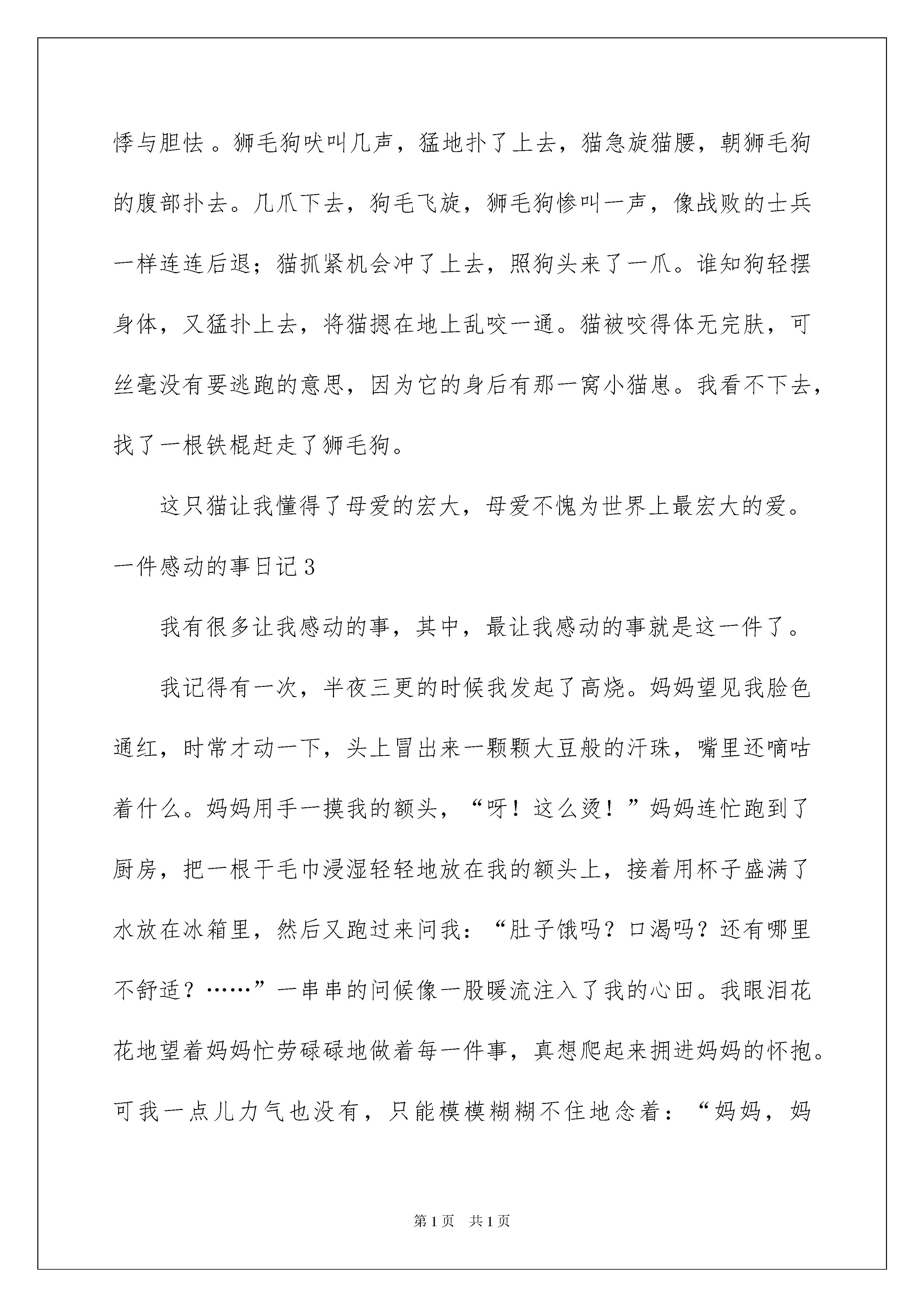 悸与胆怯。狮毛狗吠叫几声，猛地扑了上去，猫急旋猫腰，朝狮毛狗的腹部扑去。几爪下去，狗毛飞旋，狮毛狗惨叫一声，像战败的士兵一样连连后退；猫抓紧机会冲了上去，照狗头来了一爪。谁知狗轻摆身体，又猛扑上去，将猫摁在地上乱咬一通。猫被咬得体无完肤，可丝毫没有要逃跑的意思，因为它的身后有那一窝小猫崽。我看不下去，找了一根铁棍赶走了狮毛狗。

这只猫让我懂得了母爱的宏大，母爱不愧为世界上最宏大的爱。

一件感动的事日记3

我有很多让我感动的事，其中，最让我感动的事就是这一件了。

我记得有一次，半夜三更的时候我发起了高烧。妈妈望见我脸色通红，时常才动一下，头上冒出来一颗颗大豆般的汗珠，嘴里还嘀咕着什么。妈妈用手一摸我的额头，“呀！这么烫！”妈妈连忙跑到了厨房，把一根干毛巾浸湿轻轻地放在我的额头上，接着用杯子盛满了水放在冰箱里，然后又跑过来问我：“肚子饿吗？口渴吗？还有哪里不舒适？……”一串串的问候像一股暖流注入了我的心田。我眼泪花花地望着妈妈忙劳碌碌地做着每一件事，真想爬起来拥进妈妈的怀抱。可我一点儿力气也没有，只能模模糊糊不住地念着：“妈妈，妈

第1页 共1页